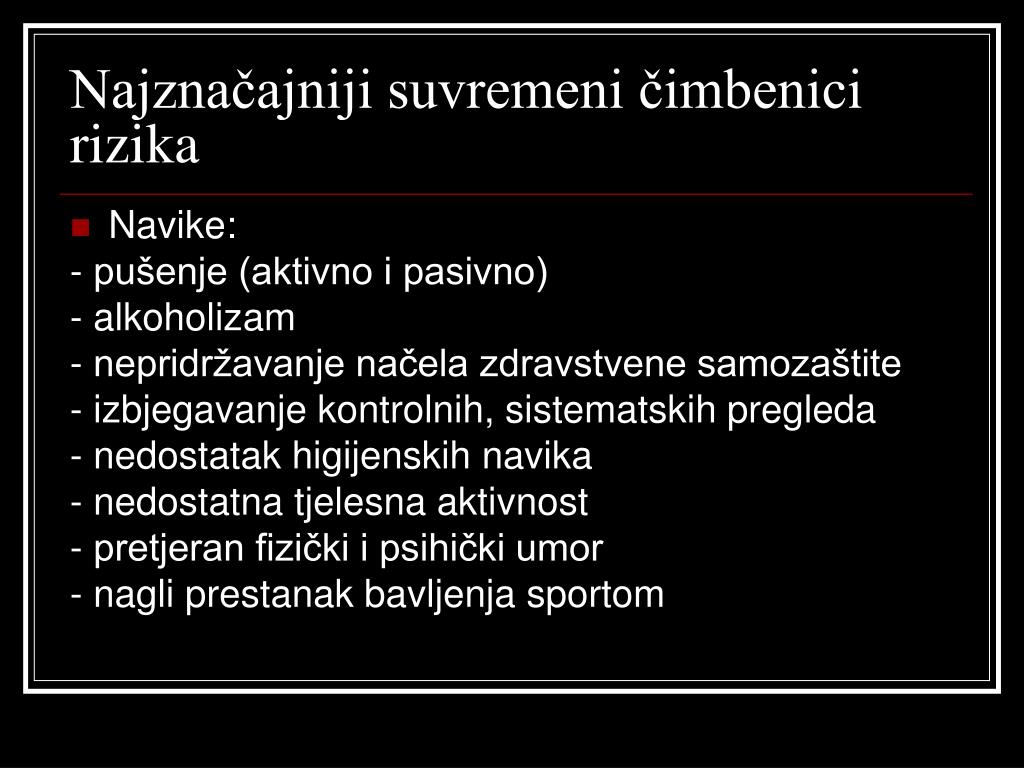 Najznačajniji suvremeni čimbenici rizika

Navike:
- pušenje (aktivno i pasivno)
- alkoholizam
- nepridržavanje načela zdravstvene samozaštite
- izbjegavanje kontrolnih, sistematskih pregleda
- nedostatak higijenskih navika
- nedostatna tjelesna aktivnost
- pretjeran fizički i psihički umor
- nagli prestanak bavljenja sportom